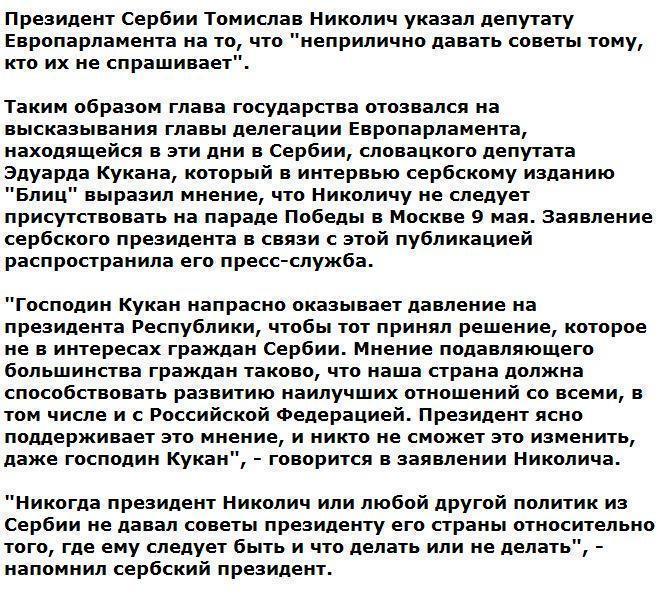 Президент Сербии Томислав Николич указал депутату Европарламента на то, что "неприлично давать советы тому, кто их не спрашивает".

Таким образом глава государства отозвался на высказывания главы делегации Европарламента, находящейся в эти дни в Сербии, словацкого депутата Эдуарда Кукана, который в интервью сербскому изданию "Блиц" выразил мнение, что Николичу не следует присутствовать на параде Победы в Москве 9 мая. Заявление сербского президента в связи с этой публикацией распространила его пресс-служба.

"Господин Кукан напрасно оказывает давление на президента Республики, чтобы тот принял решение, которое не в интересах граждан Сербии. Мнение подавляющего большинства граждан таково, что наша страна должна способствовать развитию наилучших отношений со всеми, в том числе и с Российской Федерацией. Президент ясно поддерживает это мнение, и никто не сможет это изменить, даже господин Кукан", - говорится в заявлении Николича.

"Никогда президент Николич или любой другой политик из Сербии не давал советы президенту его страны относительно того, где ему следует быть и что делать или не делать", - напомнил сербский президент.